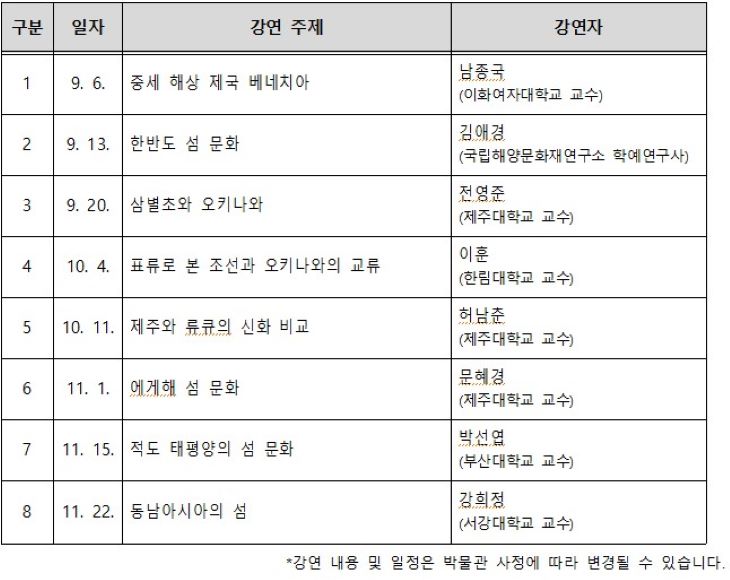 | 구분 | 일자 | 강연 주제 | 강연자 |
|---|---|---|---|
| 1 | 9. 6. | 중세 해상 제국 베네치아 | 남종국 (이화여자대학교 교수) |
| 2 | 9. 13. | 한반도 섬 문화 | 김애경 (국립해양문화재연구소 학예연구사) |
| 3 | 9. 20. | 삼별초와 오키나와 | 전영준 (제주대학교 교수) |
| 4 | 10. 4. | 표류로 본 조선과 오키나와의 교류 | 이훈 (한림대학교 교수) |
| 5 | 10. 11. | 제주와 류큐의 신화 비교 | 허남춘 (제주대학교 교수) |
| 6 | 11. 1. | 에게해 섬 문화 | 문혜경 (제주대학교 교수) |
| 7 | 11. 15. | 적도 태평양의 섬 문화 | 박선엽 (부산대학교 교수) |
| 8 | 11. 22. | 동남아시아의 섬 | 강희정 (서강대학교 교수) |

*강연 내용 및 일정은 박물관 사정에 따라 변경될 수 있습니다.